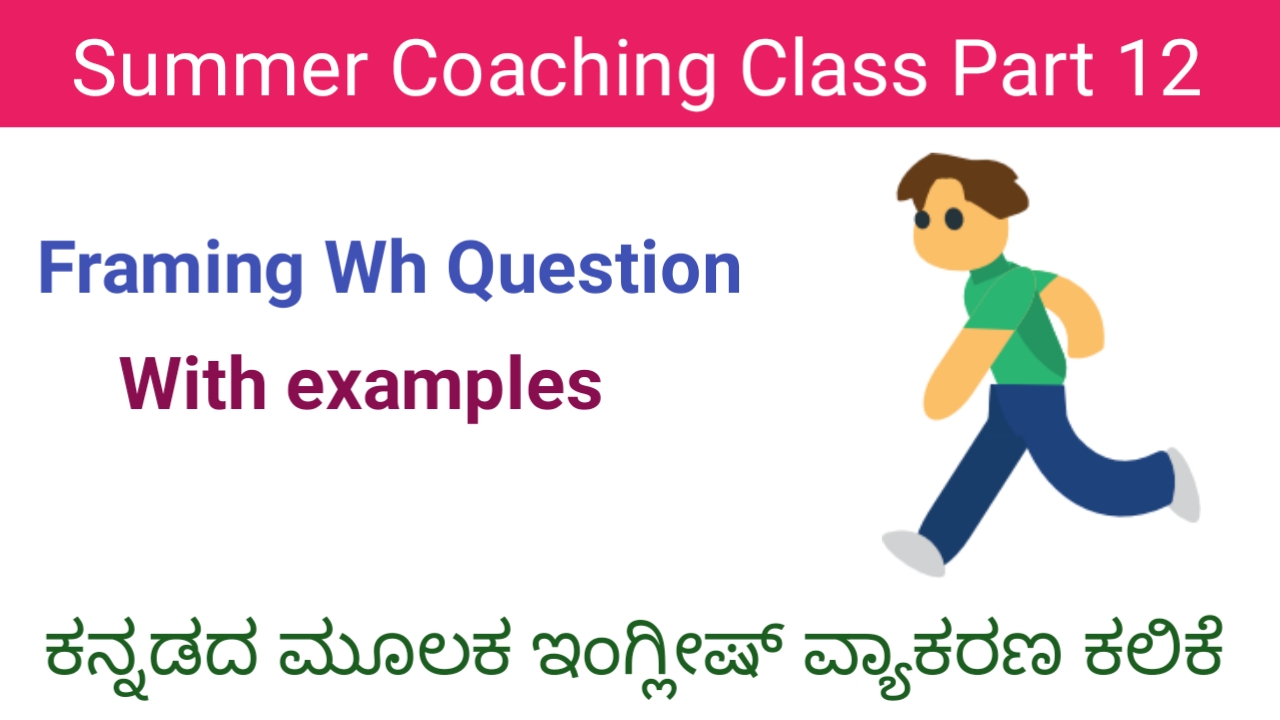 Summer Coaching Class Part 12

Framing Wh Question

With examples

ಕನ್ನಡದ ಮೂಲಕ ಇಂಗ್ಲೀಷ್ ವ್ಯಾಕರಣ ಕಲಿಕೆ